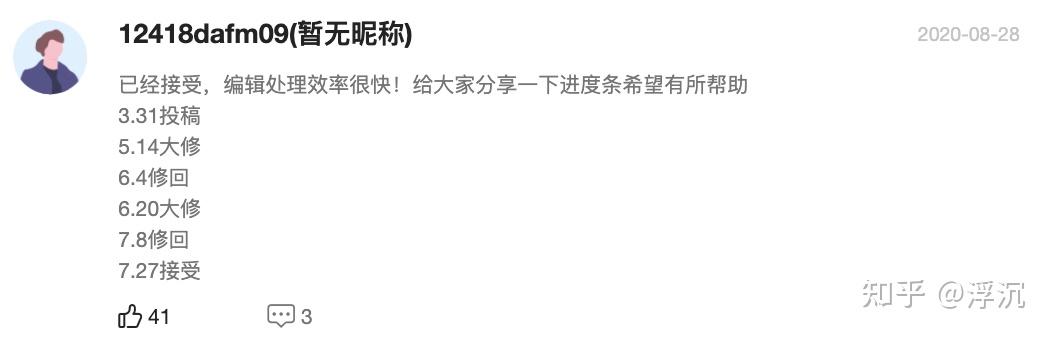 12418dafm09(暂无昵称)

2020-08-28

已经接受，编辑处理效率很快！给大家分享一下进度条希望有所帮助
3.31投稿
5.14大修
6.4修回
6.20大修
7.8修回
7.27接受

41

3

知乎 @浮沉